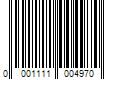 0 001111 004970